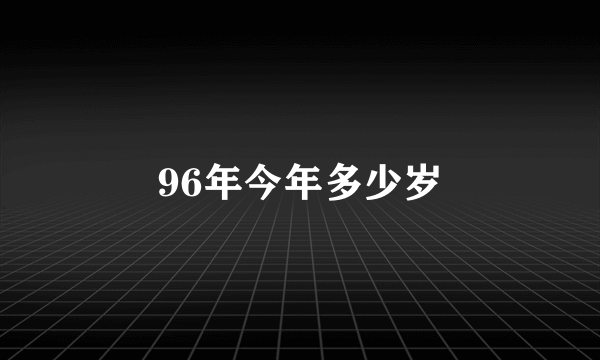 96年今年多少岁